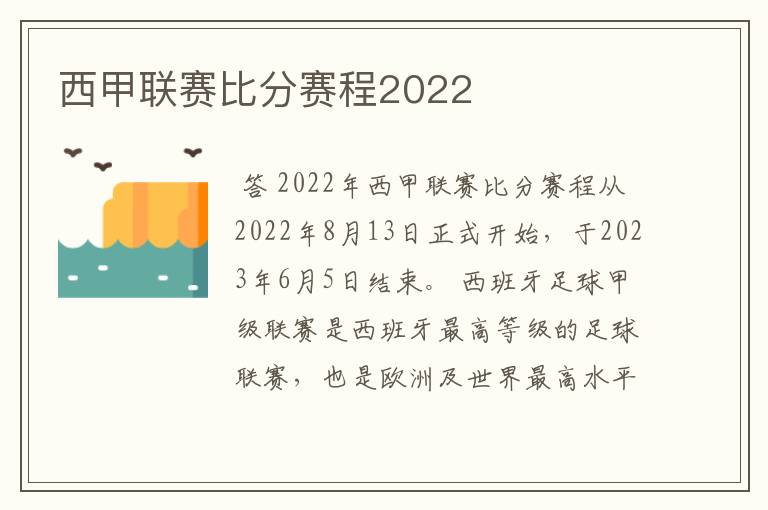 西甲联赛比分赛程2022

答 2022年西甲联赛比分赛程从2022年8月13日正式开始，于2023年6月5日结束。 西班牙足球甲级联赛是西班牙最高等级的足球联赛，也是欧洲及世界最高水平